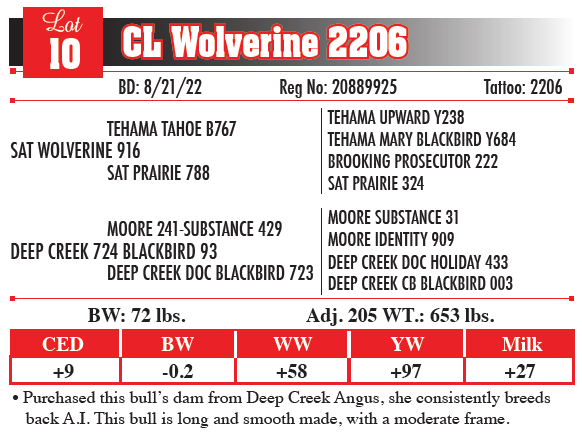 Lot
10
CL Wolverine 2206

BD: 8/21/22 Reg No: 20889925 Tattoo: 2206

TEHAMA TAHOE B767
SAT WOLVERINE 916
SAT PRAIRIE 788

TEHAMA UPWARD Y238
TEHAMA MARY BLACKBIRD Y684
BROOKING PROSECUTOR 222
SAT PRAIRIE 324

MOORE 241-SUBSTANCE 429
DEEP CREEK 724 BLACKBIRD 93
DEEP CREEK DOC BLACKBIRD 723

MOORE SUBSTANCE 31
MOORE IDENTITY 909
DEEP CREEK DOC HOLIDAY 433
DEEP CREEK CB BLACKBIRD 003

BW: 72 lbs. Adj. 205 WT.: 653 lbs.

| CED | BW | WW | YW | Milk |
|---|---|---|---|---|
| +9 | -0.2 | +58 | +97 | +27 |

• Purchased this bull's dam from Deep Creek Angus, she consistently breeds back A.I. This bull is long and smooth made, with a moderate frame.